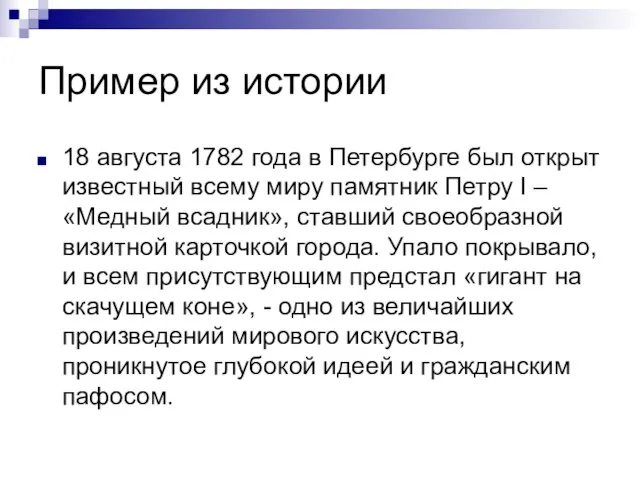 Пример из истории

18 августа 1782 года в Петербурге был открыт известный всему миру памятник Петру I – «Медный всадник», ставший своеобразной визитной карточкой города. Упало покрывало, и всем присутствующим предстал «гигант на скачущем коне», - одно из величайших произведений мирового искусства, проникнутое глубокой идеей и гражданским пафосом.